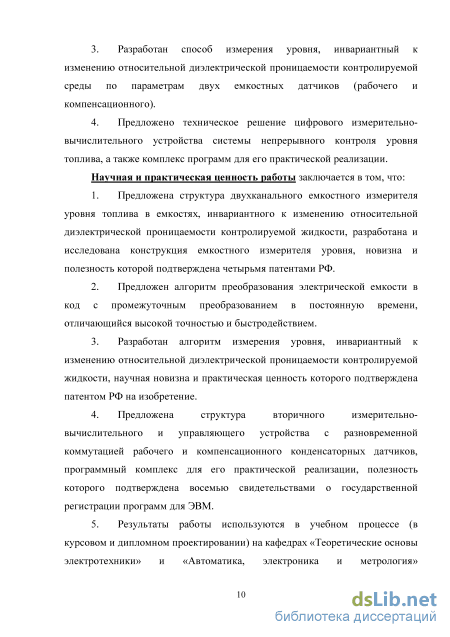 3. Разработан способ измерения уровня, инвариантный к изменению относительной диэлектрической проницаемости контролируемой среды по параметрам двух емкостных датчиков (рабочего и компенсационного).

4. Предложено техническое решение цифрового измерительно-вычислительного устройства системы непрерывного контроля уровня топлива, а также комплекс программ для его практической реализации.

Научная и практическая ценность работы заключается в том, что:

1. Предложена структура двухканального емкостного измерителя уровня топлива в емкостях, инвариантного к изменению относительной диэлектрической проницаемости контролируемой жидкости, разработана и исследована конструкция емкостного измерителя уровня, новизна и полезность которой подтверждена четырьмя патентами РФ.

2. Предложен алгоритм преобразования электрической емкости в код с промежуточным преобразованием в постоянную времени, отличающийся высокой точностью и быстродействием.

3. Разработан алгоритм измерения уровня, инвариантный к изменению относительной диэлектрической проницаемости контролируемой жидкости, научная новизна и практическая ценность которого подтверждена патентом РФ на изобретение.

4. Предложена структура вторичного измерительно-вычислительного и управляющего устройства с разновременной коммутацией рабочего и компенсационного конденсаторных датчиков, программный комплекс для его практической реализации, полезность которого подтверждена восемью свидетельствами о государственной регистрации программ для ЭВМ.

5. Результаты работы используются в учебном процессе (в курсовом и дипломном проектировании) на кафедрах «Теоретические основы электротехники» и «Автоматика, электроника и метрология»

10

dsLib.net
библиотека диссертаций